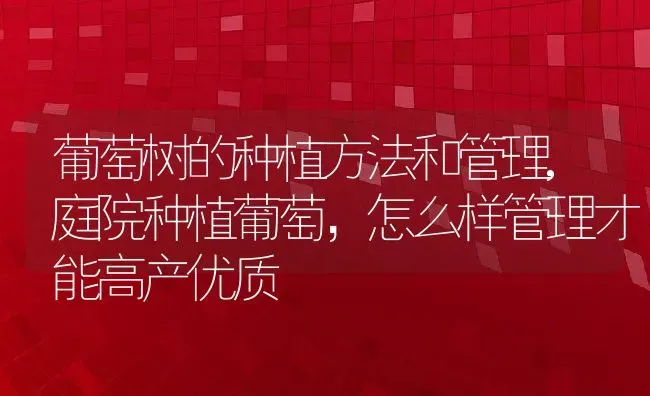 葡萄树的种植方法和管理，庭院种植葡萄，怎么样管理才能高产优质